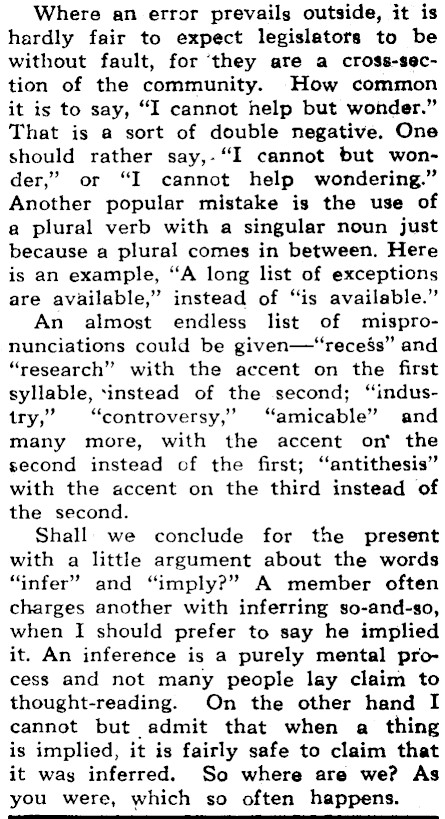 Where an error prevails outside, it is hardly fair to expect legislators to be without fault, for they are a cross-section of the community. How common it is to say, "I cannot help but wonder." That is a sort of double negative. One should rather say, "I cannot but wonder," or "I cannot help wondering." Another popular mistake is the use of a plural verb with a singular noun just because a plural comes in between. Here is an example, "A long list of exceptions are available," instead of "is available."

An almost endless list of mispronunciations could be given—"recess" and "research" with the accent on the first syllable, instead of the second; "industry," "controversy," "amicable" and many more, with the accent on the second instead of the first; "antithesis" with the accent on the third instead of the second.

Shall we conclude for the present with a little argument about the words "infer" and "imply?" A member often charges another with inferring so-and-so, when I should prefer to say he implied it. An inference is a purely mental process and not many people lay claim to thought-reading. On the other hand I cannot but admit that when a thing is implied, it is fairly safe to claim that it was inferred. So where are we? As you were, which so often happens.